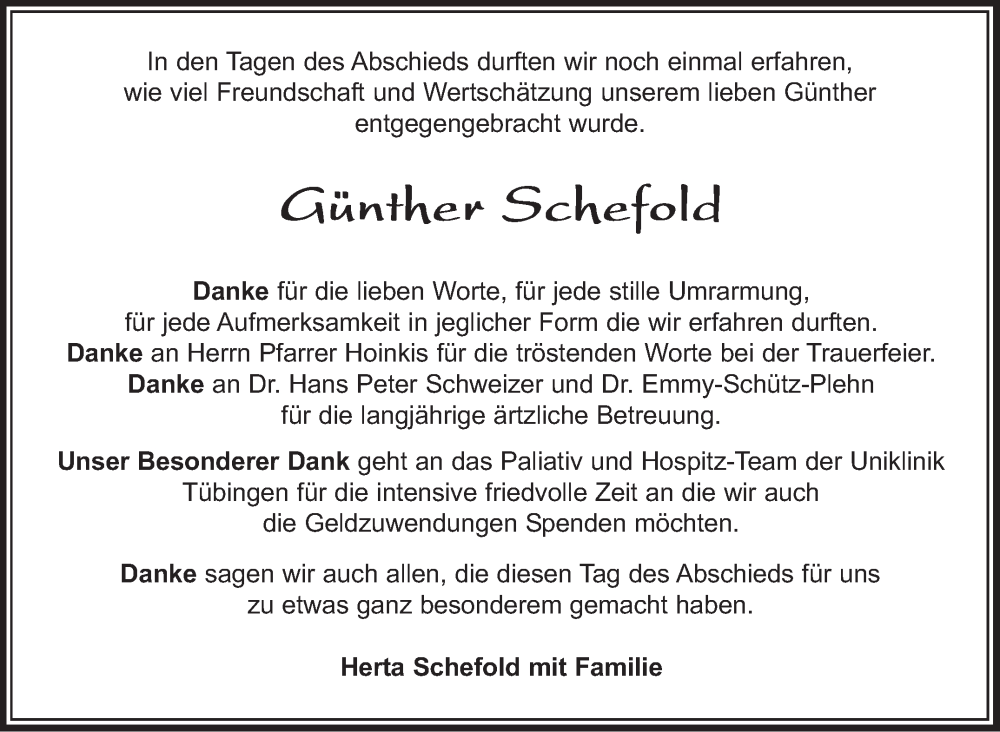 In den Tagen des Abschieds durften wir noch einmal erfahren, wie viel Freundschaft und Wertschätzung unserem lieben Günther entgegengebracht wurde.

Günther Schefold

Danke für die lieben Worte, für jede stille Umrarmung, für jede Aufmerksamkeit in jeglicher Form die wir erfahren durften.
Danke an Herrn Pfarrer Hoinkis für die tröstenden Worte bei der Trauerfeier.
Danke an Dr. Hans Peter Schweizer und Dr. Emmy-Schütz-Plehn für die langjährige ärztliche Betreuung.

Unser Besonderer Dank geht an das Paliativ und Hospitz-Team der Uniklinik Tübingen für die intensive friedvolle Zeit an die wir auch die Geldzuwendungen Spenden möchten.

Danke sagen wir auch allen, die diesen Tag des Abschieds für uns zu etwas ganz besonderem gemacht haben.

Herta Schefold mit Familie